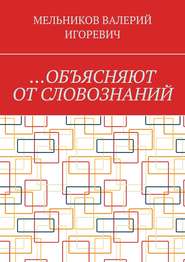 МЕЛЬНИКОВ ВАЛЕРИЙ ИГОРЕВИЧ

…ОБЪЯСНЯЮТ ОТ СЛОВОЗНАНИЙ